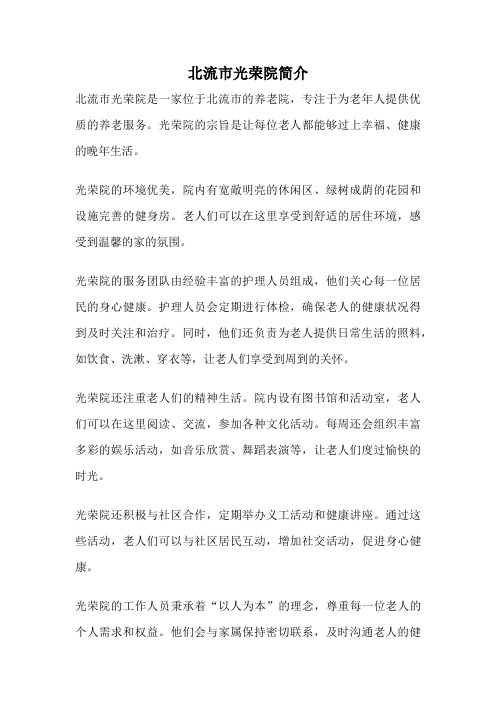 北流市光荣院简介

北流市光荣院是一家位于北流市的养老院，专注于为老年人提供优质的养老服务。光荣院的宗旨是让每位老人都能够过上幸福、健康的晚年生活。

光荣院的环境优美，院内有宽敞明亮的休闲区、绿树成荫的花园和设施完善的健身房。老人们可以在这里享受到舒适的居住环境，感受到温馨的家的氛围。

光荣院的服务团队由经验丰富的护理人员组成，他们关心每一位居民的身心健康。护理人员会定期进行体检，确保老人的健康状况得到及时关注和治疗。同时，他们还负责为老人提供日常生活的照料，如饮食、洗漱、穿衣等，让老人们享受到周到的关怀。

光荣院还注重老人们的精神生活。院内设有图书馆和活动室，老人们可以在这里阅读、交流，参加各种文化活动。每周还会组织丰富多彩的娱乐活动，如音乐欣赏、舞蹈表演等，让老人们度过愉快的时光。

光荣院还积极与社区合作，定期举办义工活动和健康讲座。通过这些活动，老人们可以与社区居民互动，增加社交活动，促进身心健康。

光荣院的工作人员秉承着“以人为本”的理念，尊重每一位老人的个人需求和权益。他们会与家属保持密切联系，及时沟通老人的健